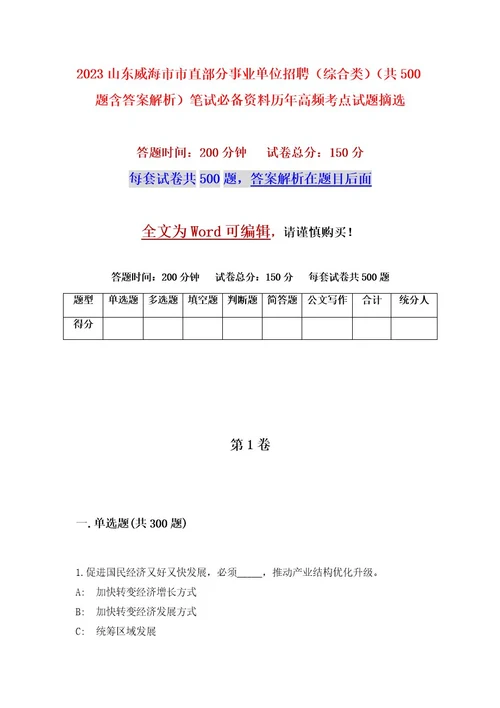 2023 山东威海市市直部分事业单位招聘（综合类）（共 500 题含答案解析）笔试必备资料历年高频考点试题摘选

答题时间：200 分钟　　试卷总分：150 分

每套试卷共 500 题，答案解析在题目后面

全文为 Word 可编辑，请谨慎购买！

答题时间：200 分钟　　试卷总分：150 分　　每套试卷共 500 题

| 题型 | 单选题 | 多选题 | 填空题 | 判断题 | 简答题 | 公文写作 | 合计 | 统分人 |
|---|---|---|---|---|---|---|---|---|
| 得分 | | | | | | | | |

第 1 卷

一. 单选题(共 300 题)

1. 促进国民经济又好又快发展，必须_____，推动产业结构优化升级。
A:　加快转变经济增长方式
B:　加快转变经济发展方式
C:　统筹区域发展